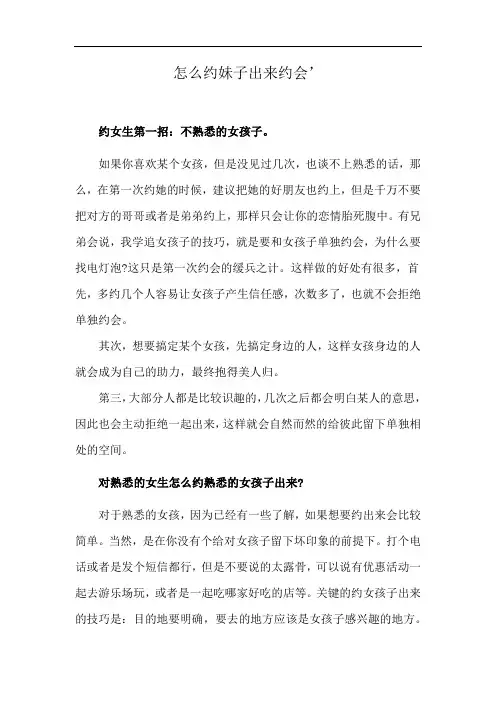 怎么约妹子出来约会’

约女生第一招：不熟悉的女孩子。

如果你喜欢某个女孩，但是没见过几次，也谈不上熟悉的话，那么，在第一次约她的时候，建议把她的好朋友也约上，但是千万不要把对方的哥哥或者是弟弟约上，那样只会让你的恋情胎死腹中。有兄弟会说，我学追女孩子的技巧，就是要和女孩子单独约会，为什么要找电灯泡?这只是第一次约会的缓兵之计。这样做的好处有很多，首先，多约几个人容易让女孩子产生信任感，次数多了，也就不会拒绝单独约会。

其次，想要搞定某个女孩，先搞定身边的人，这样女孩身边的人就会成为自己的助力，最终抱得美人归。

第三，大部分人都是比较识趣的，几次之后都会明白某人的意思，因此也会主动拒绝一起出来，这样就会自然而然的给彼此留下单独相处的空间。

对熟悉的女生怎么约熟悉的女孩子出来?

对于熟悉的女孩，因为已经有一些了解，如果想要约出来会比较简单。当然，是在你没有个给对女孩子留下坏印象的前提下。打个电话或者是发个短信都行，但是不要说的太露骨，可以说有优惠活动一起去游乐场玩，或者是一起吃哪家好吃的店等。关键的约女孩子出来的技巧是：目的地要明确，要去的地方应该是女孩子感兴趣的地方。